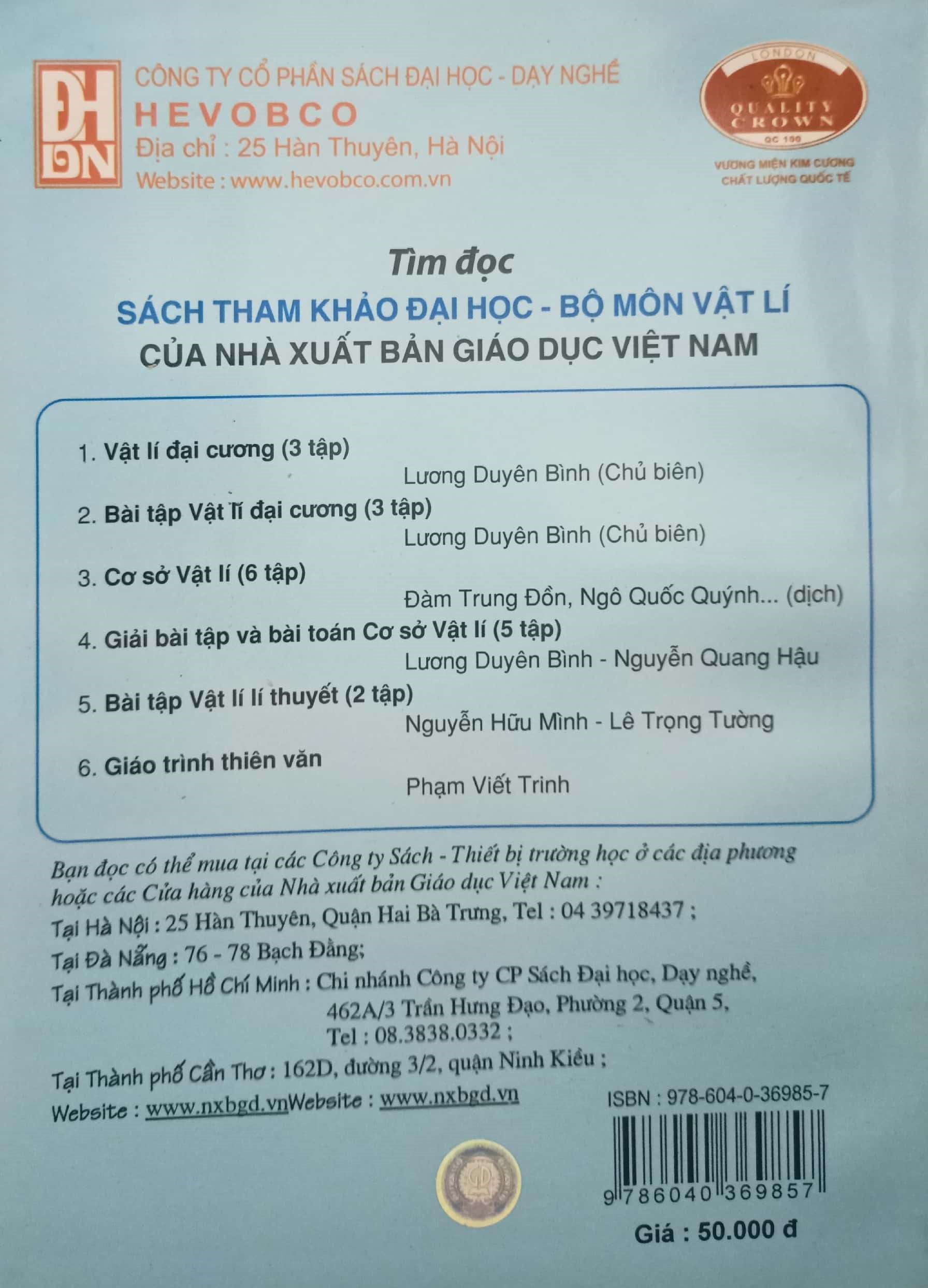 ĐH DN

CÔNG TY CỔ PHẦN SÁCH ĐẠI HỌC - DẠY NGHỀ
HEVOBCO
Địa chỉ : 25 Hàn Thuyên, Hà Nội
Website : www.hevobco.com.vn

LONDON
QUALITY CROWN
QC 100
VƯƠNG MIỆN KIM CƯƠNG
CHẤT LƯỢNG QUỐC TẾ

Tìm đọc
SÁCH THAM KHẢO ĐẠI HỌC - BỘ MÔN VẬT LÍ
CỦA NHÀ XUẤT BẢN GIÁO DỤC VIỆT NAM

1. Vật lí đại cương (3 tập)
Lương Duyên Bình (Chủ biên)
2. Bài tập Vật lí đại cương (3 tập)
Lương Duyên Bình (Chủ biên)
3. Cơ sở Vật lí (6 tập)
Đàm Trung Đồn, Ngô Quốc Quýnh... (dịch)
4. Giải bài tập và bài toán Cơ sở Vật lí (5 tập)
Lương Duyên Bình - Nguyễn Quang Hậu
5. Bài tập Vật lí lí thuyết (2 tập)
Nguyễn Hữu Mình - Lê Trọng Tường
6. Giáo trình thiên văn
Phạm Viết Trinh

Bạn đọc có thể mua tại các Công ty Sách - Thiết bị trường học ở các địa phương hoặc các Cửa hàng của Nhà xuất bản Giáo dục Việt Nam :
Tại Hà Nội : 25 Hàn Thuyên, Quận Hai Bà Trưng, Tel : 04 39718437 ;
Tại Đà Nẵng : 76 - 78 Bạch Đằng;
Tại Thành phố Hồ Chí Minh : Chi nhánh Công ty CP Sách Đại học, Dạy nghề,
462A/3 Trần Hưng Đạo, Phường 2, Quận 5,
Tel : 08.3838.0332 ;
Tại Thành phố Cần Thơ : 162D, đường 3/2, quận Ninh Kiều ;
Website : www.nxbgd.vnWebsite : www.nxbgd.vn

ISBN : 978-604-0-36985-7
9 786040 369857
Giá : 50.000 đ